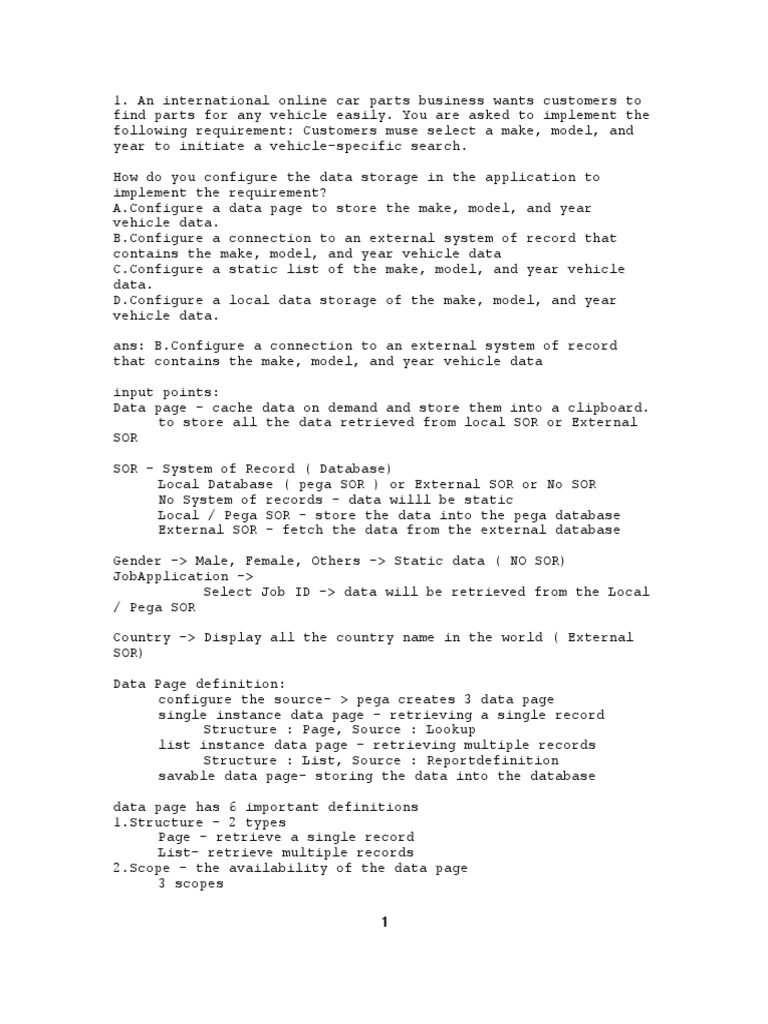 1. An international online car parts business wants customers to find parts for any vehicle easily. You are asked to implement the following requirement: Customers muse select a make, model, and year to initiate a vehicle-specific search.

How do you configure the data storage in the application to implement the requirement?
A.Configure a data page to store the make, model, and year vehicle data.
B.Configure a connection to an external system of record that contains the make, model, and year vehicle data
C.Configure a static list of the make, model, and year vehicle data.
D.Configure a local data storage of the make, model, and year vehicle data.

ans: B.Configure a connection to an external system of record that contains the make, model, and year vehicle data

input points:
Data page - cache data on demand and store them into a clipboard.
to store all the data retrieved from local SOR or External SOR

SOR - System of Record ( Database)
Local Database ( pega SOR ) or External SOR or No SOR
No System of records - data willl be static
Local / Pega SOR - store the data into the pega database
External SOR - fetch the data from the external database

Gender -> Male, Female, Others -> Static data ( NO SOR)
JobApplication ->
Select Job ID -> data will be retrieved from the Local / Pega SOR

Country -> Display all the country name in the world ( External SOR)

Data Page definition:
configure the source- > pega creates 3 data page
single instance data page - retrieving a single record
Structure : Page, Source : Lookup
list instance data page - retrieving multiple records
Structure : List, Source : Reportdefinition
savable data page- storing the data into the database

data page has 6 important definitions
1.Structure - 2 types
Page - retrieve a single record
List- retrieve multiple records
2.Scope - the availability of the data page
3 scopes

1